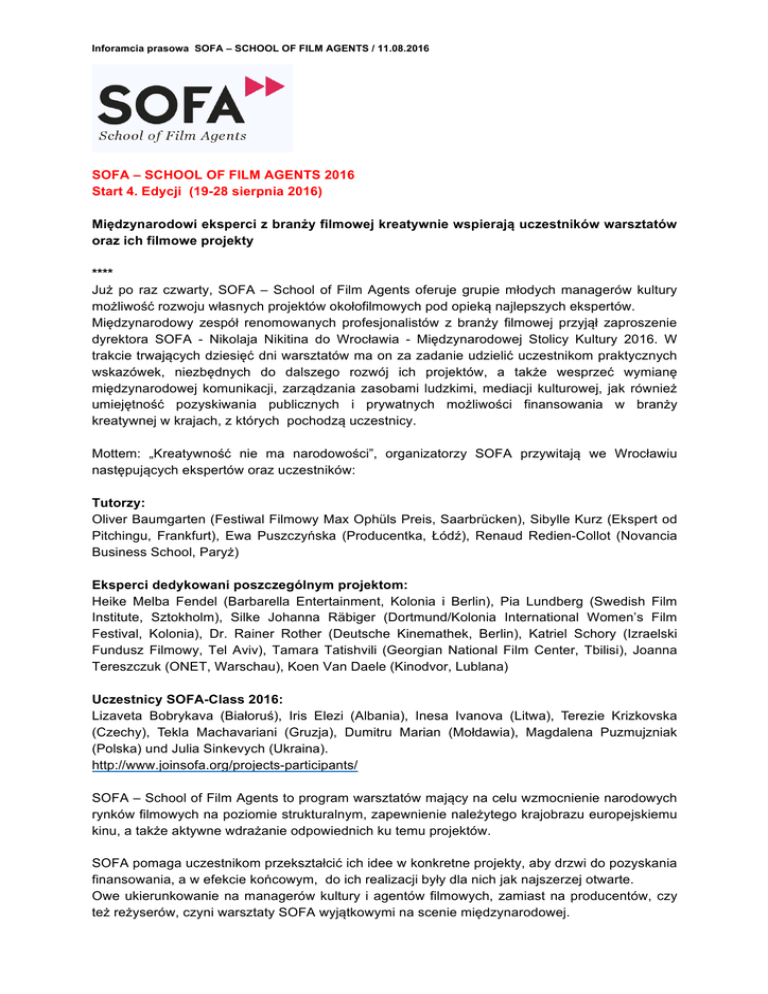 Inforamcia prasowa SOFA – SCHOOL OF FILM AGENTS / 11.08.2016

SOFA
School of Film Agents

SOFA – SCHOOL OF FILM AGENTS 2016
Start 4. Edycji (19-28 sierpnia 2016)

Międzynarodowi eksperci z branży filmowej kreatywnie wspierają uczestników warsztatów oraz ich filmowe projekty

****
Już po raz czwarty, SOFA – School of Film Agents oferuje grupie młodych managerów kultury możliwość rozwoju własnych projektów okołofilmowych pod opieką najlepszych ekspertów.
Międzynarodowy zespół renomowanych profesjonalistów z branży filmowej przyjął zaproszenie dyrektora SOFA - Nikolaja Nikitina do Wrocławia - Międzynarodowej Stolicy Kultury 2016. W trakcie trwających dziesięć dni warsztatów ma on za zadanie udzielić uczestnikom praktycznych wskazówek, niezbędnych do dalszego rozwój ich projektów, a także wesprzeć wymianę międzynarodowej komunikacji, zarządzania zasobami ludzkimi, mediacji kulturowej, jak również umiejętność pozyskiwania publicznych i prywatnych możliwości finansowania w branży kreatywnej w krajach, z których pochodzą uczestnicy.

Mottem: „Kreatywność nie ma narodowości", organizatorzy SOFA przywitają we Wrocławiu następujących ekspertów oraz uczestników:

Tutorzy:
Oliver Baumgarten (Festiwal Filmowy Max Ophüls Preis, Saarbrücken), Sibylle Kurz (Ekspert od Pitchingu, Frankfurt), Ewa Puszczyńska (Producentka, Łódź), Renaud Redien-Collot (Novancia Business School, Paryż)

Eksperci dedykowani poszczególnym projektom:
Heike Melba Fendel (Barbarella Entertainment, Kolonia i Berlin), Pia Lundberg (Swedish Film Institute, Sztokholm), Silke Johanna Räbiger (Dortmund/Kolonia International Women's Film Festival, Kolonia), Dr. Rainer Rother (Deutsche Kinemathek, Berlin), Katriel Schory (Izraelski Fundusz Filmowy, Tel Aviv), Tamara Tatishvili (Georgian National Film Center, Tbilisi), Joanna Tereszczuk (ONET, Warschau), Koen Van Daele (Kinodvor, Lublana)

Uczestnicy SOFA-Class 2016:
Lizaveta Bobrykava (Białoruś), Iris Elezi (Albania), Inesa Ivanova (Litwa), Terezie Krizkovska (Czechy), Tekla Machavariani (Gruzja), Dumitru Marian (Mołdawia), Magdalena Puzmujzniak (Polska) und Julia Sinkevych (Ukraina).
http://www.joinsofa.org/projects-participants/

SOFA – School of Film Agents to program warsztatów mający na celu wzmocnienie narodowych rynków filmowych na poziomie strukturalnym, zapewnienie należytego krajobrazu europejskiemu kinu, a także aktywne wdrażanie odpowiednich ku temu projektów.

SOFA pomaga uczestnikom przekształcić ich idee w konkretne projekty, aby drzwi do pozyskania finansowania, a w efekcie końcowym, do ich realizacji były dla nich jak najszerzej otwarte.
Owe ukierunkowanie na managerów kultury i agentów filmowych, zamiast na producentów, czy też reżyserów, czyni warsztaty SOFA wyjątkowymi na scenie międzynarodowej.